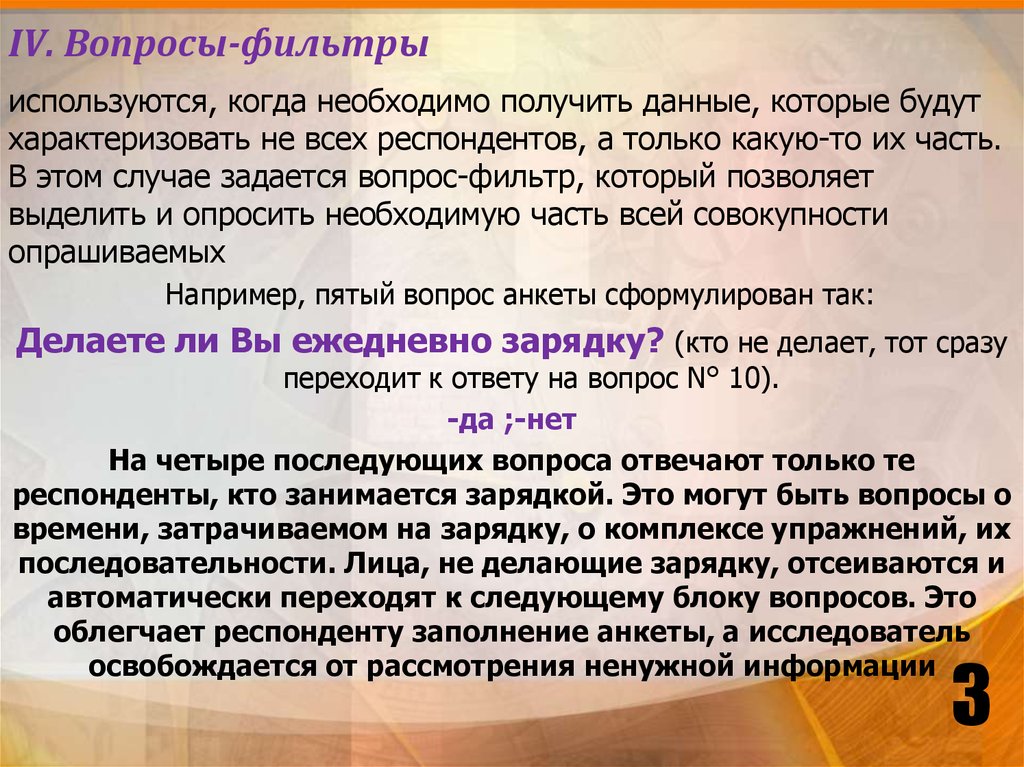 IV. Вопросы-фильтры

используются, когда необходимо получить данные, которые будут характеризовать не всех респондентов, а только какую-то их часть. В этом случае задается вопрос-фильтр, который позволяет выделить и опросить необходимую часть всей совокупности опрашиваемых

Например, пятый вопрос анкеты сформулирован так:

Делаете ли Вы ежедневно зарядку? (кто не делает, тот сразу переходит к ответу на вопрос N° 10).

-да ;-нет

На четыре последующих вопроса отвечают только те респонденты, кто занимается зарядкой. Это могут быть вопросы о времени, затрачиваемом на зарядку, о комплексе упражнений, их последовательности. Лица, не делающие зарядку, отсеиваются и автоматически переходят к следующему блоку вопросов. Это облегчает респонденту заполнение анкеты, а исследователь освобождается от рассмотрения ненужной информации

3